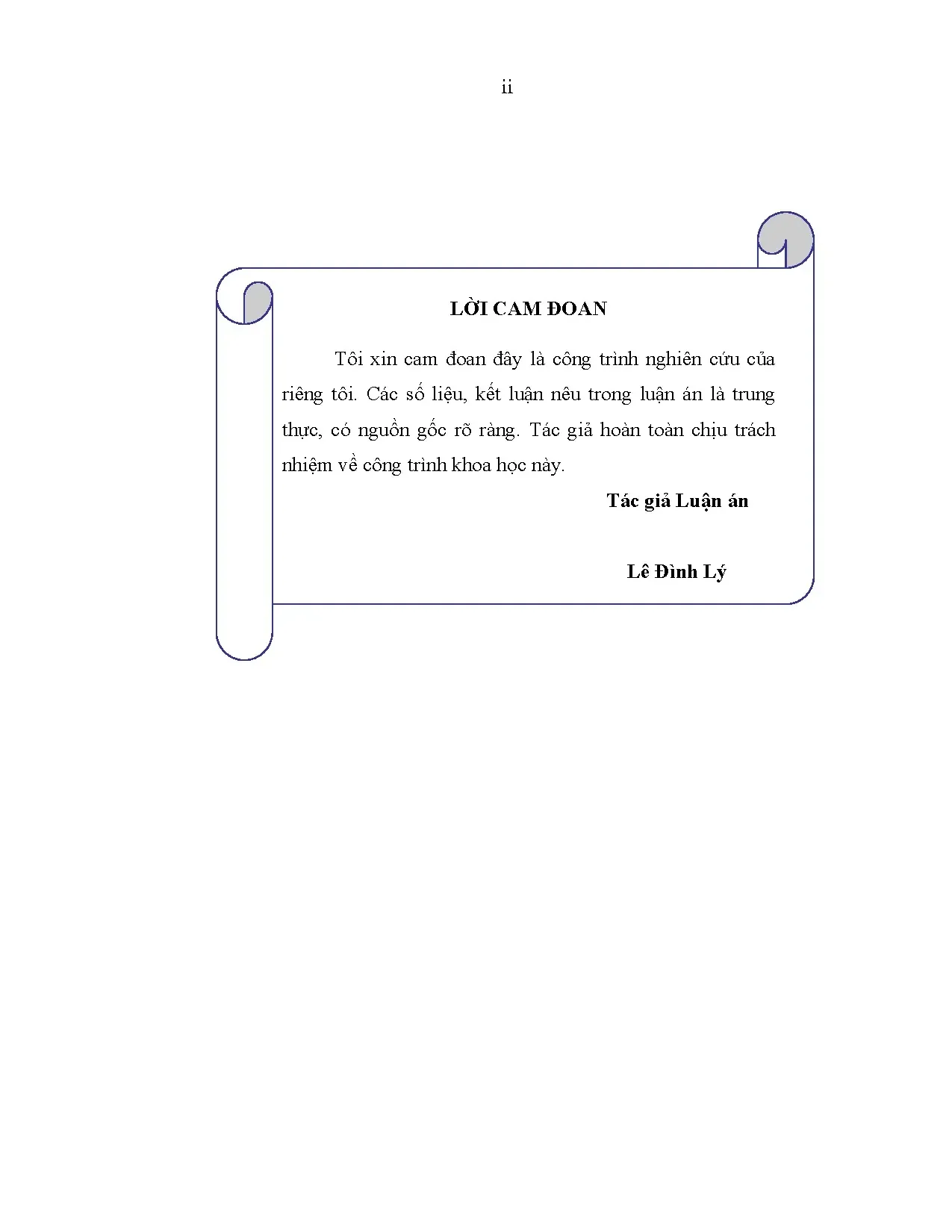 ii

LỜI CAM ĐOAN

Tôi xin cam đoan đây là công trình nghiên cứu của riêng tôi. Các số liệu, kết luận nêu trong luận án là trung thực, có nguồn gốc rõ ràng. Tác giả hoàn toàn chịu trách nhiệm về công trình khoa học này.

Tác giả Luận án

Lê Đình Lý